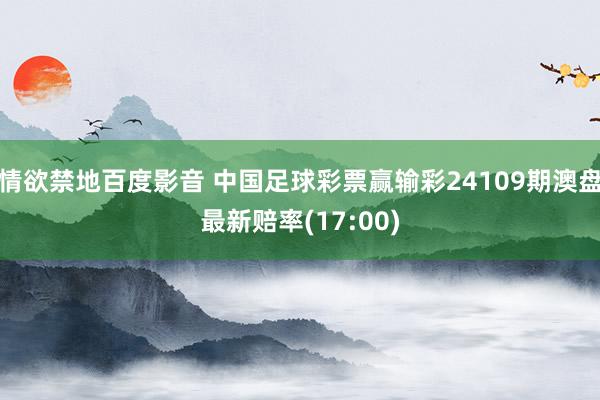 情欲禁地百度影音 中国足球彩票赢输彩24109期澳盘最新赔率(17:00)